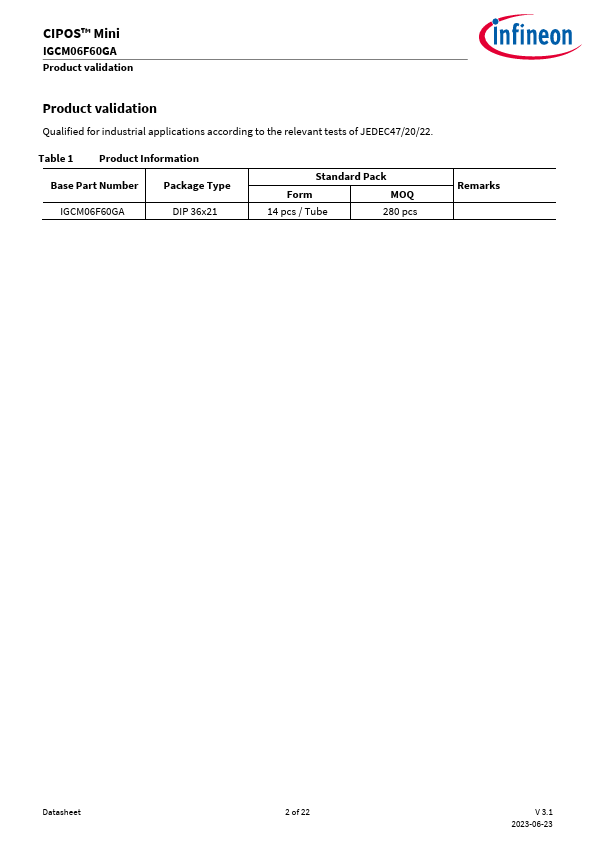 CIPOS™ Mini
IGCM06F60GA
Product validation

infineon

Product validation

Qualified for industrial applications according to the relevant tests of JEDEC47/20/22.

Table 1 Product Information

| Base Part Number | Package Type | Standard Pack Form | Standard Pack MOQ | Remarks |
|---|---|---|---|---|
| IGCM06F60GA | DIP 36x21 | 14 pcs / Tube | 280 pcs | |

Datasheet 2 of 22 V 3.1
2023-06-23